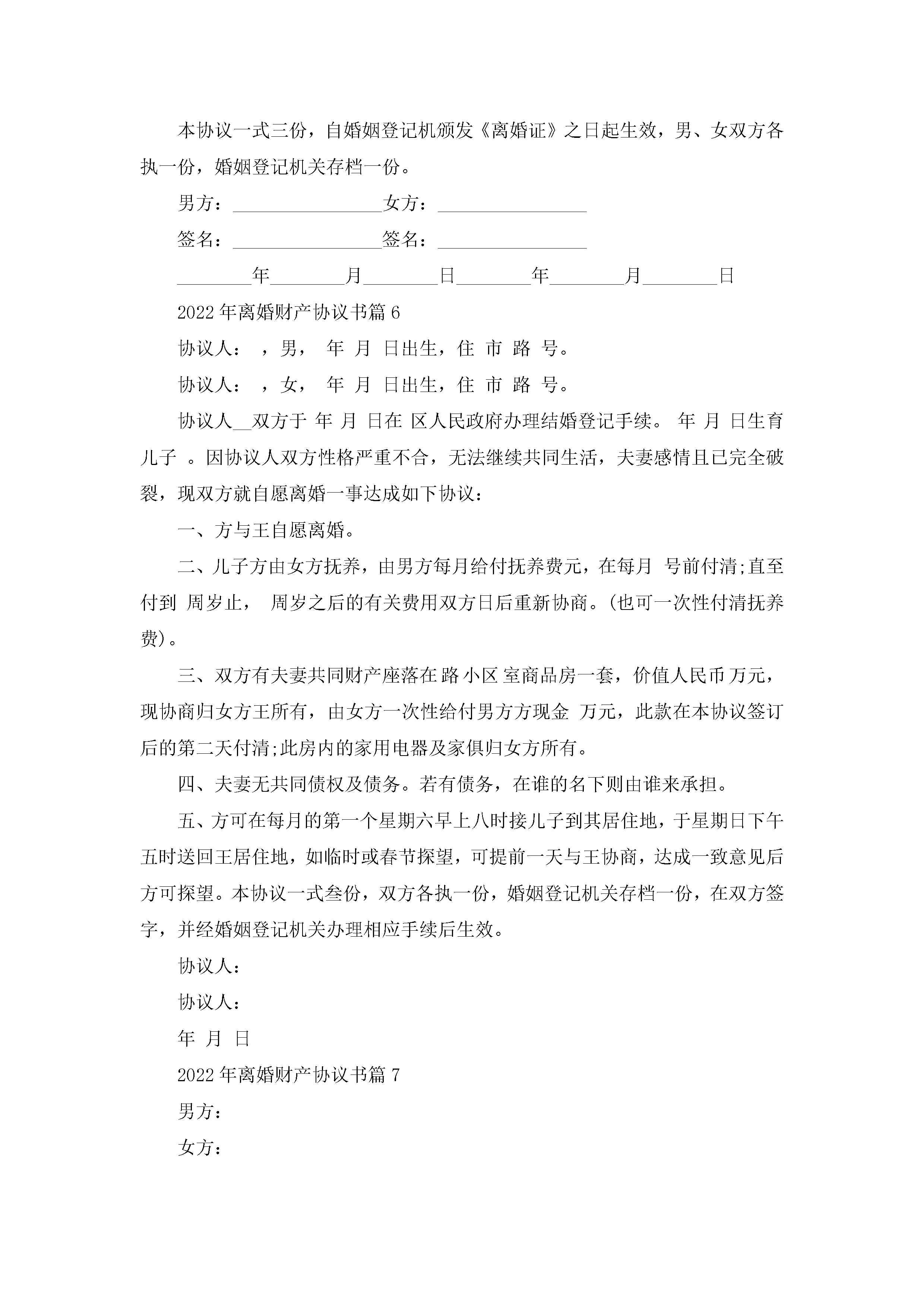 本协议一式三份，自婚姻登记机颁发《离婚证》之日起生效，男、女双方各执一份，婚姻登记机关存档一份。

男方：________________女方：________________

签名：________________签名：________________

________年________月________日________年________月________日

2022年离婚财产协议书篇6

协议人： ，男， 年 月 日出生，住 市 路 号。

协议人： ，女， 年 月 日出生，住 市 路 号。

协议人__双方于 年 月 日在 区人民政府办理结婚登记手续。 年 月 日生育儿子 。因协议人双方性格严重不合，无法继续共同生活，夫妻感情且已完全破裂，现双方就自愿离婚一事达成如下协议：

一、方与王自愿离婚。

二、儿子方由女方抚养，由男方每月给付抚养费元，在每月 号前付清;直至付到 周岁止， 周岁之后的有关费用双方日后重新协商。(也可一次性付清抚养费)。

三、双方有夫妻共同财产座落在路小区室商品房一套，价值人民币万元，现协商归女方王所有，由女方一次性给付男方方现金 万元，此款在本协议签订后的第二天付清;此房内的家用电器及家俱归女方所有。

四、夫妻无共同债权及债务。若有债务，在谁的名下则由谁来承担。

五、方可在每月的第一个星期六早上八时接儿子到其居住地，于星期日下午五时送回王居住地，如临时或春节探望，可提前一天与王协商，达成一致意见后方可探望。本协议一式叁份，双方各执一份，婚姻登记机关存档一份，在双方签字，并经婚姻登记机关办理相应手续后生效。

协议人：

协议人：

年 月 日

2022年离婚财产协议书篇7

男方：

女方：